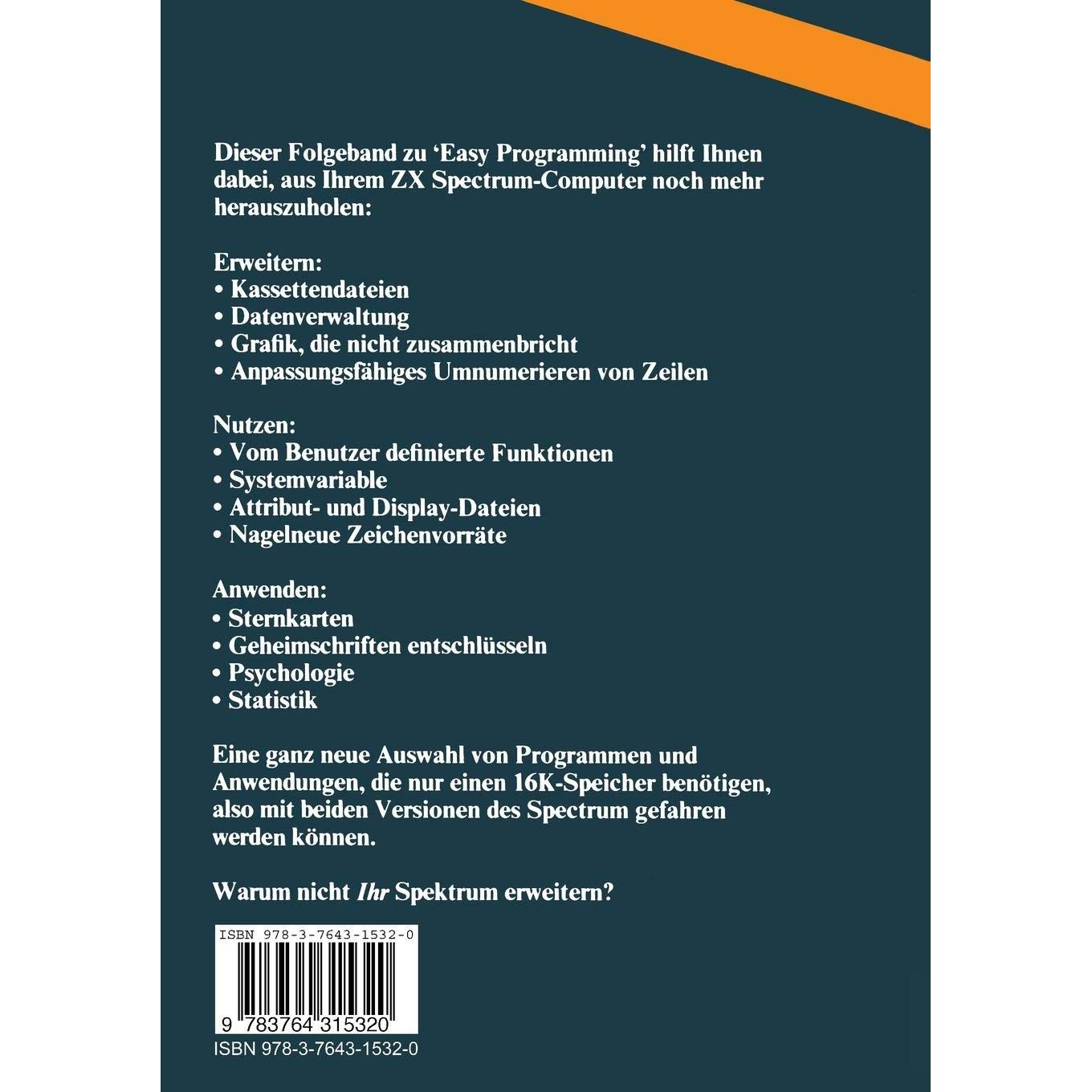 Dieser Folgeband zu 'Easy Programming' hilft Ihnen dabei, aus Ihrem ZX Spectrum-Computer noch mehr herauszuholen:

Erweitern:
• Kassettendateien
• Datenverwaltung
• Grafik, die nicht zusammenbricht
• Anpassungsfähiges Umnumerieren von Zeilen

Nutzen:
• Vom Benutzer definierte Funktionen
• Systemvariable
• Attribut- und Display-Dateien
• Nagelneue Zeichenvorräte

Anwenden:
• Sternkarten
• Geheimschriften entschlüsseln
• Psychologie
• Statistik

Eine ganz neue Auswahl von Programmen und Anwendungen, die nur einen 16K-Speicher benötigen, also mit beiden Versionen des Spectrum gefahren werden können.

Warum nicht Ihr Spektrum erweitern?

ISBN 978-3-7643-1532-0

9 783764 315320

ISBN 978-3-7643-1532-0